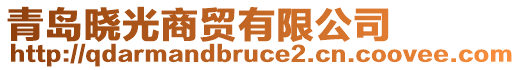 青岛晓光商贸有限公司
http://qdarmandbruce2.cn.coovee.com